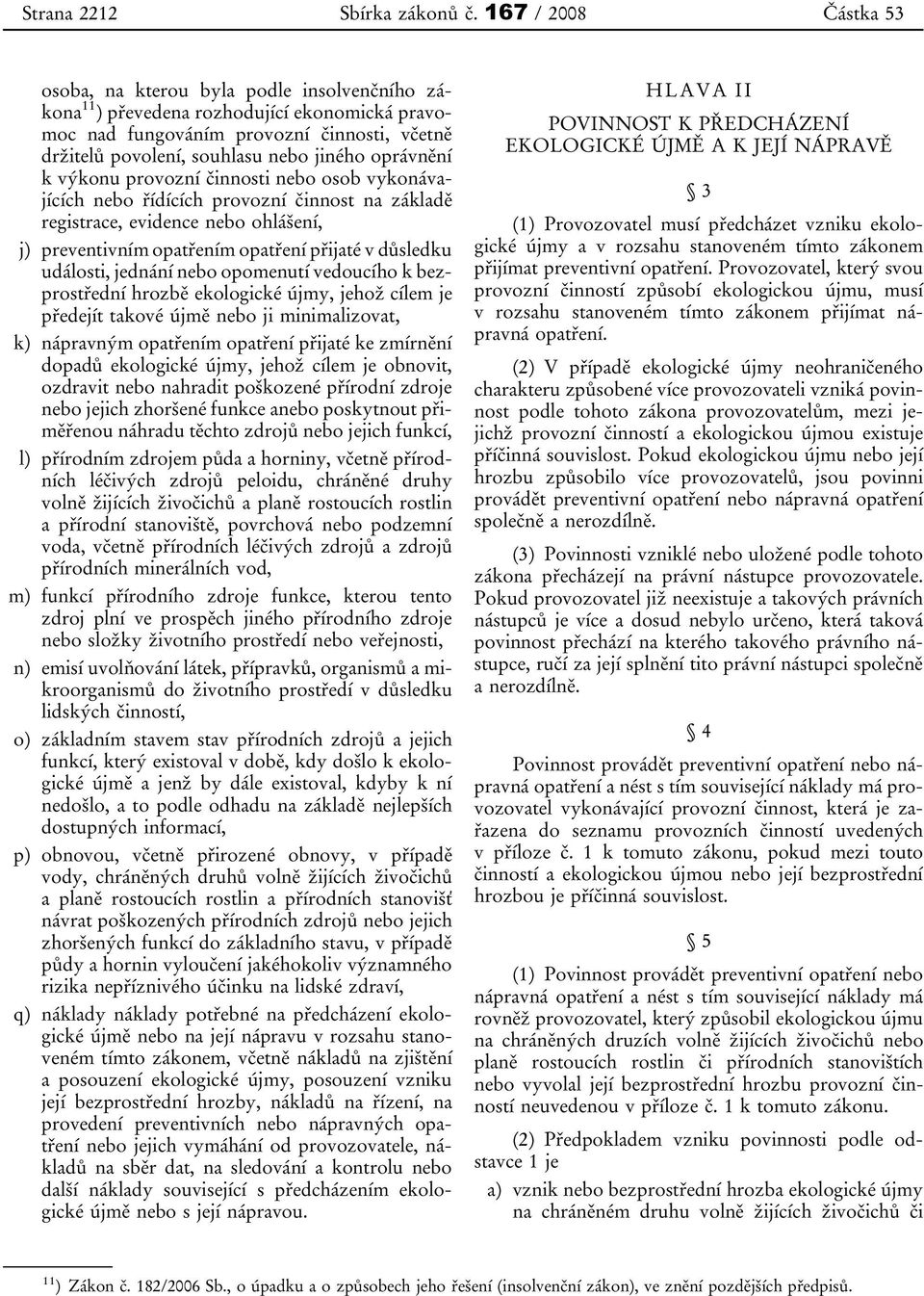 Strana 2212 Sbírka zákonů č. 167 / 2008 Částka 53

osoba, na kterou byla podle insolvenčního zákona$^{11}$) převedena rozhodující ekonomická pravomoc nad fungováním provozní činnosti, včetně držitelů povolení, souhlasu nebo jiného oprávnění k výkonu provozní činnosti nebo osob vykonávajících nebo řídících provozní činnost na základě registrace, evidence nebo ohlášení,

j) preventivním opatřením opatření přijaté v důsledku události, jednání nebo opomenutí vedoucího k bezprostřední hrozbě ekologické újmy, jehož cílem je předejít takové újmě nebo ji minimalizovat,

k) nápravným opatřením opatření přijaté ke zmírnění dopadů ekologické újmy, jehož cílem je obnovit, ozdravit nebo nahradit poškozené přírodní zdroje nebo jejich zhoršené funkce anebo poskytnout přiměřenou náhradu těchto zdrojů nebo jejich funkcí,

l) přírodním zdrojem půda a horniny, včetně přírodních léčivých zdrojů peloidu, chráněné druhy volně žijících živočichů a planě rostoucích rostlin a přírodní stanoviště, povrchová nebo podzemní voda, včetně přírodních léčivých zdrojů a zdrojů přírodních minerálních vod,

m) funkcí přírodního zdroje funkce, kterou tento zdroj plní ve prospěch jiného přírodního zdroje nebo složky životního prostředí nebo veřejnosti,

n) emisí uvolňování látek, přípravků, organismů a mikroorganismů do životního prostředí v důsledku lidských činností,

o) základním stavem stav přírodních zdrojů a jejich funkcí, který existoval v době, kdy došlo k ekologické újmě a jenž by dále existoval, kdyby k ní nedošlo, a to podle odhadu na základě nejlepších dostupných informací,

p) obnovou, včetně přirozené obnovy, v případě vody, chráněných druhů volně žijících živočichů a planě rostoucích rostlin a přírodních stanovišť návrat poškozených přírodních zdrojů nebo jejich zhoršených funkcí do základního stavu, v případě půdy a hornin vyloučení jakéhokoliv významného rizika nepříznivého účinku na lidské zdraví,

q) náklady náklady potřebné na předcházení ekologické újmě nebo na její nápravu v rozsahu stanoveném tímto zákonem, včetně nákladů na zjištění a posouzení ekologické újmy, posouzení vzniku její bezprostřední hrozby, nákladů na řízení, na provedení preventivních nebo nápravných opatření nebo jejich vymáhání od provozovatele, nákladů na sběr dat, na sledování a kontrolu nebo další náklady související s předcházením ekologické újmě nebo s její nápravou.

HLAVA II
POVINNOST K PŘEDCHÁZENÍ EKOLOGICKÉ ÚJMĚ A K JEJÍ NÁPRAVĚ

§ 3

(1) Provozovatel musí předcházet vzniku ekologické újmy a v rozsahu stanoveném tímto zákonem přijímat preventivní opatření. Provozovatel, který svou provozní činností způsobí ekologickou újmu, musí v rozsahu stanoveném tímto zákonem přijímat nápravná opatření.

(2) V případě ekologické újmy neohraničeného charakteru způsobené více provozovateli vzniká povinnost podle tohoto zákona provozovatelům, mezi jejichž provozní činností a ekologickou újmou existuje příčinná souvislost. Pokud ekologickou újmu nebo její hrozbu způsobilo více provozovatelů, jsou povinni provádět preventivní opatření nebo nápravná opatření společně a nerozdílně.

(3) Povinnosti vzniklé nebo uložené podle tohoto zákona přecházejí na právní nástupce provozovatele. Pokud provozovatel již neexistuje a takových právních nástupců je více a dosud nebylo určeno, která taková povinnost přechází na kterého takového právního nástupce, ručí za její splnění tito právní nástupci společně a nerozdílně.

§ 4

Povinnost provádět preventivní opatření nebo nápravná opatření a nést s tím související náklady má provozovatel vykonávající provozní činnost, která je zařazena do seznamu provozních činností uvedených v příloze č. 1 k tomuto zákonu, pokud mezi touto činností a ekologickou újmou nebo její bezprostřední hrozbou je příčinná souvislost.

§ 5

(1) Povinnost provádět preventivní opatření nebo nápravná opatření a nést s tím související náklady má rovněž provozovatel, který způsobil ekologickou újmu na chráněných druzích volně žijících živočichů nebo planě rostoucích rostlin či přírodních stanovištích nebo vyvolal její bezprostřední hrozbu provozní činností neuvedenou v příloze č. 1 k tomuto zákonu.

(2) Předpokladem vzniku povinnosti podle odstavce 1 je

a) vznik nebo bezprostřední hrozba ekologické újmy na chráněném druhu volně žijících živočichů či

$^{11}$) Zákon č. 182/2006 Sb., o úpadku a o způsobech jeho řešení (insolvenční zákon), ve znění pozdějších předpisů.